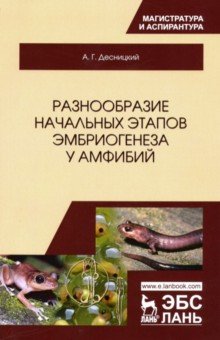 МАГИСТРАТУРА И АСПИРАНТУРА

А. Г. Десницкий

РАЗНООБРАЗИЕ НАЧАЛЬНЫХ ЭТАПОВ ЭМБРИОГЕНЕЗА У АМФИБИЙ

www.e.lanbook.com

ЛАНЬ

ЭБС ЛАНЬ